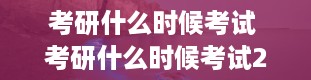 考研什么时候考试
考研什么时候考试2